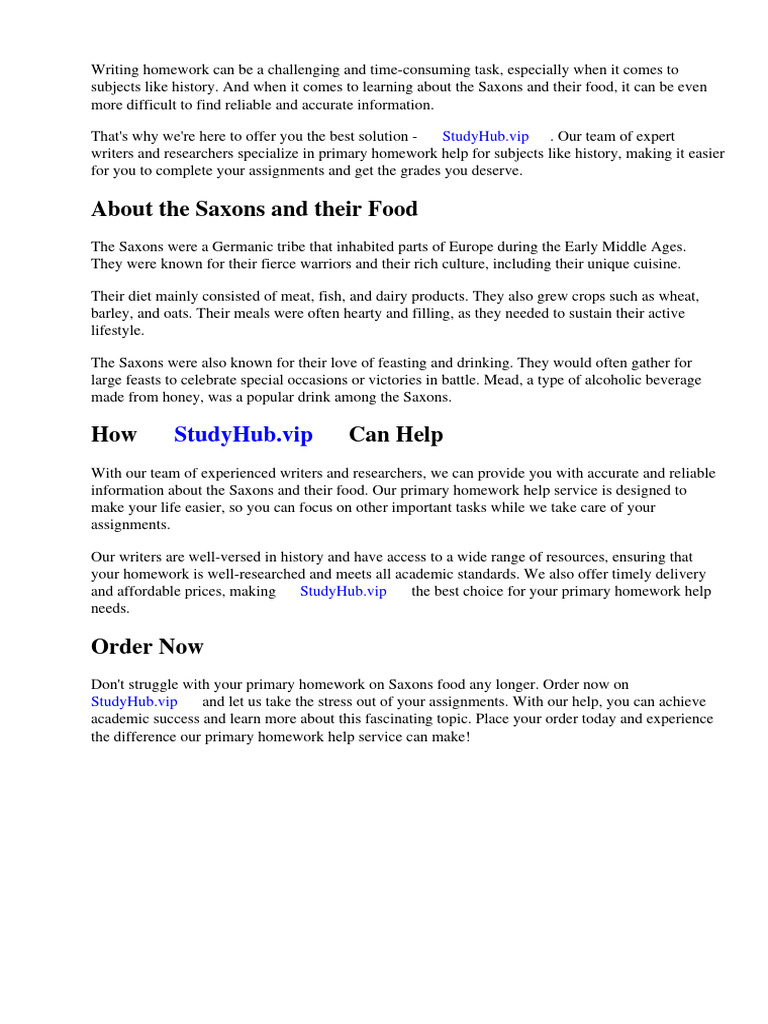 Writing homework can be a challenging and time-consuming task, especially when it comes to subjects like history. And when it comes to learning about the Saxons and their food, it can be even more difficult to find reliable and accurate information.

That's why we're here to offer you the best solution - StudyHub.vip . Our team of expert writers and researchers specialize in primary homework help for subjects like history, making it easier for you to complete your assignments and get the grades you deserve.

About the Saxons and their Food

The Saxons were a Germanic tribe that inhabited parts of Europe during the Early Middle Ages. They were known for their fierce warriors and their rich culture, including their unique cuisine.

Their diet mainly consisted of meat, fish, and dairy products. They also grew crops such as wheat, barley, and oats. Their meals were often hearty and filling, as they needed to sustain their active lifestyle.

The Saxons were also known for their love of feasting and drinking. They would often gather for large feasts to celebrate special occasions or victories in battle. Mead, a type of alcoholic beverage made from honey, was a popular drink among the Saxons.

How StudyHub.vip Can Help

With our team of experienced writers and researchers, we can provide you with accurate and reliable information about the Saxons and their food. Our primary homework help service is designed to make your life easier, so you can focus on other important tasks while we take care of your assignments.

Our writers are well-versed in history and have access to a wide range of resources, ensuring that your homework is well-researched and meets all academic standards. We also offer timely delivery and affordable prices, making StudyHub.vip the best choice for your primary homework help needs.

Order Now

Don't struggle with your primary homework on Saxons food any longer. Order now on StudyHub.vip and let us take the stress out of your assignments. With our help, you can achieve academic success and learn more about this fascinating topic. Place your order today and experience the difference our primary homework help service can make!